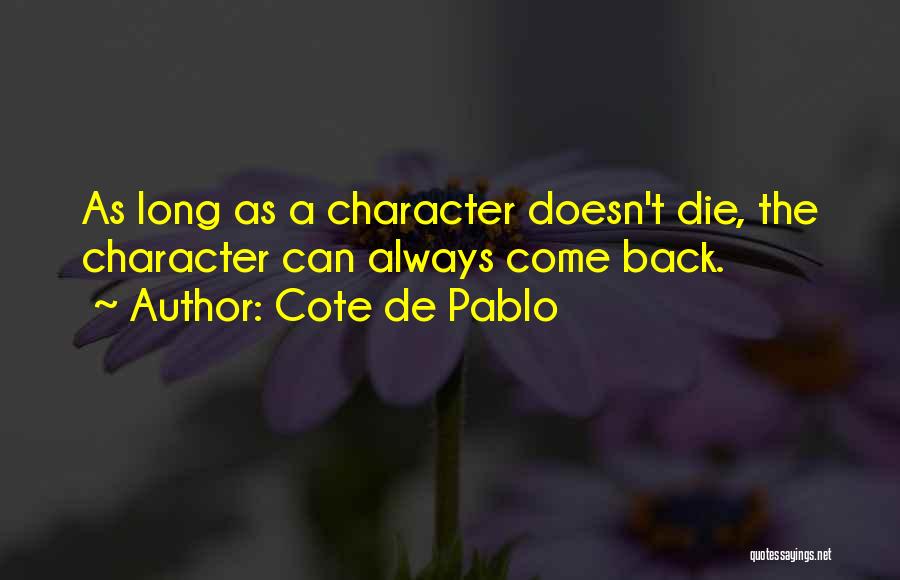 As long as a character doesn't die, the character can always come back.
~ Author: Cote de Pablo

quotessayings.net